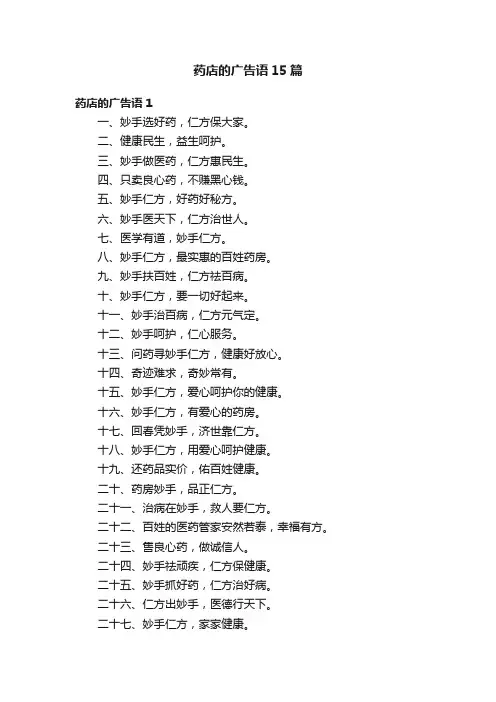 药店的广告语15篇

药店的广告语1

一、妙手选好药，仁方保大家。

二、健康民生，益生呵护。

三、妙手做医药，仁方惠民生。

四、只卖良心药，不赚黑心钱。

五、妙手仁方，好药好秘方。

六、妙手医天下，仁方治世人。

七、医学有道，妙手仁方。

八、妙手仁方，最实惠的百姓药房。

九、妙手扶百姓，仁方祛百病。

十、妙手仁方，要一切好起来。

十一、妙手治百病，仁方元气定。

十二、妙手呵护，仁心服务。

十三、问药寻妙手仁方，健康好放心。

十四、奇迹难求，奇妙常有。

十五、妙手仁方，爱心呵护你的健康。

十六、妙手仁方，有爱心的药房。

十七、回春凭妙手，济世靠仁方。

十八、妙手仁方，用爱心呵护健康。

十九、还药品实价，佑百姓健康。

二十、药房妙手，品正仁方。

二十一、治病在妙手，救人要仁方。

二十二、百姓的医药管家安然若泰，幸福有方。

二十三、售良心药，做诚信人。

二十四、妙手祛顽疾，仁方保健康。

二十五、妙手抓好药，仁方治好病。

二十六、仁方出妙手，医德行天下。

二十七、妙手仁方，家家健康。